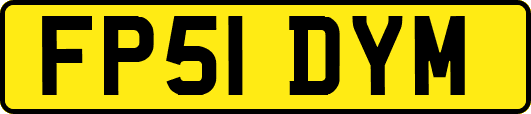 FP51 DYM